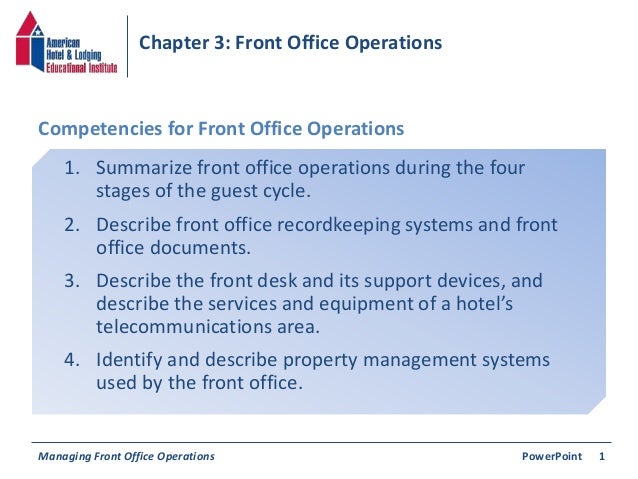 American Hotel & Lodging Educational Institute

Chapter 3: Front Office Operations

Competencies for Front Office Operations

1. Summarize front office operations during the four stages of the guest cycle.

2. Describe front office recordkeeping systems and front office documents.

3. Describe the front desk and its support devices, and describe the services and equipment of a hotel's telecommunications area.

4. Identify and describe property management systems used by the front office.

Managing Front Office Operations

PowerPoint 1